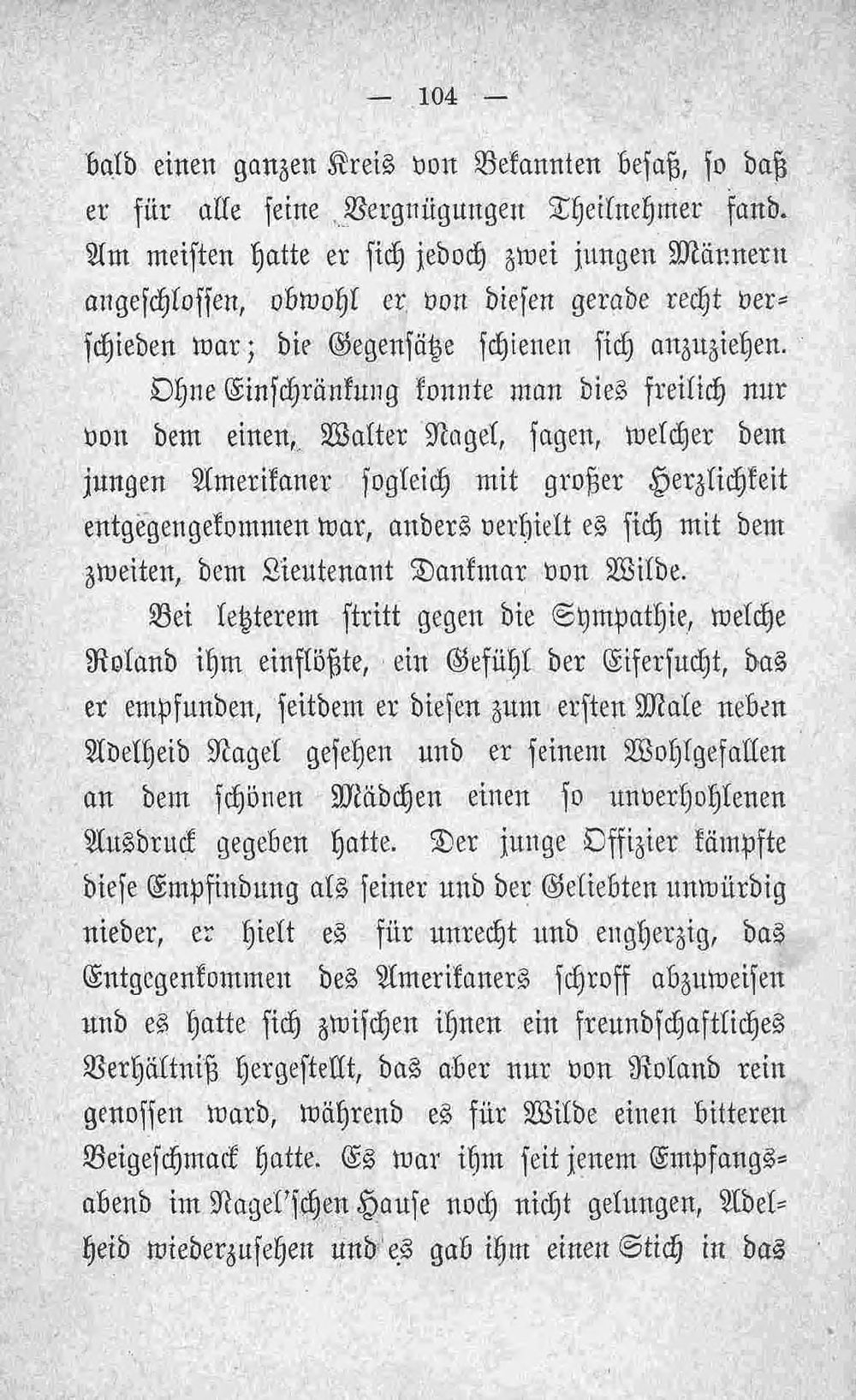 — 104 —

bald einen ganzen Kreis von Bekannten besaß, so daß er für alle seine Vergnügungen Theilnehmer fand. Am meisten hatte er sich jedoch zwei jungen Männern angeschlossen, obwohl er von diesen gerade recht verschieden war; die Gegensätze schienen sich anzuziehen.

Ohne Einschränkung konnte man dies freilich nur von dem einen, Walter Nagel, sagen, welcher dem jungen Amerikaner sogleich mit großer Herzlichkeit entgegengekommen war, anders verhielt es sich mit dem zweiten, dem Lieutenant Dankmar von Wilde.

Bei letzterem stritt gegen die Sympathie, welche Roland ihm einflößte, ein Gefühl der Eifersucht, das er empfunden, seitdem er diesen zum ersten Male neben Adelheid Nagel gesehen und er seinem Wohlgefallen an dem schönen Mädchen einen so unverhohlenen Ausdruck gegeben hatte. Der junge Offizier kämpfte diese Empfindung als seiner und der Geliebten unwürdig nieder, er hielt es für unrecht und engherzig, das Entgegenkommen des Amerikaners schroff abzuweisen und es hatte sich zwischen ihnen ein freundschaftliches Verhältniß hergestellt, das aber nur von Roland rein genossen ward, während es für Wilde einen bitteren Beigeschmack hatte. Es war ihm seit jenem Empfangsabend im Nagel'schen Hause noch nicht gelungen, Adelheid wiederzusehen und es gab ihm einen Stich in das